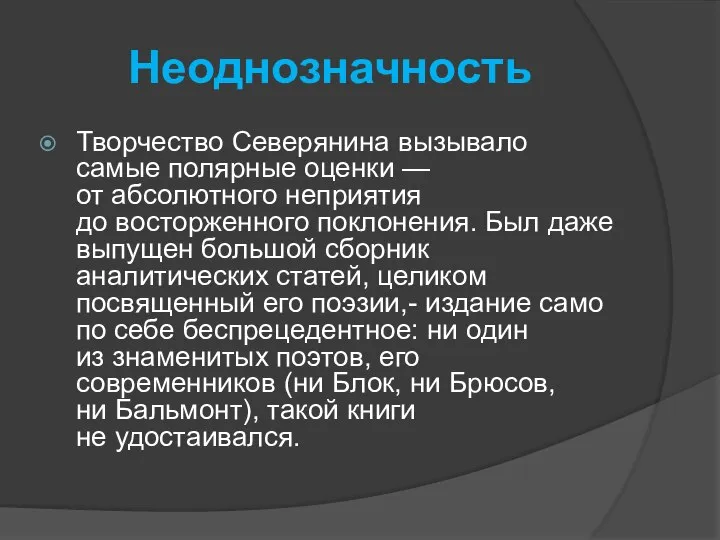 Неоднозначность

Творчество Северянина вызывало самые полярные оценки — от абсолютного неприятия до восторженного поклонения. Был даже выпущен большой сборник аналитических статей, целиком посвященный его поэзии,- издание само по себе беспрецедентное: ни один из знаменитых поэтов, его современников (ни Блок, ни Брюсов, ни Бальмонт), такой книги не удостаивался.